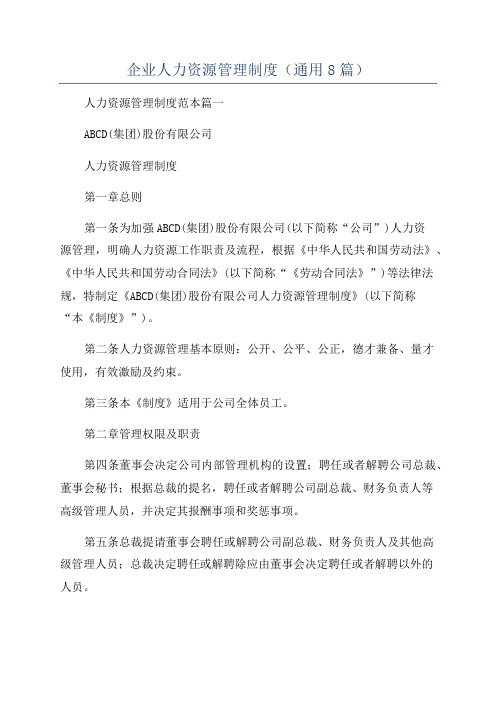 企业人力资源管理制度（通用8篇）

人力资源管理制度范本篇一

ABCD(集团)股份有限公司

人力资源管理制度

第一章总则

第一条为加强ABCD(集团)股份有限公司(以下简称“公司”)人力资源管理，明确人力资源工作职责及流程，根据《中华人民共和国劳动法》、《中华人民共和国劳动合同法》(以下简称“《劳动合同法》”)等法律法规，特制定《ABCD(集团)股份有限公司人力资源管理制度》(以下简称“本《制度》”)。

第二条人力资源管理基本原则：公开、公平、公正，德才兼备、量才使用，有效激励及约束。

第三条本《制度》适用于公司全体员工。

第二章管理权限及职责

第四条董事会决定公司内部管理机构的设置；聘任或者解聘公司总裁、董事会秘书；根据总裁的提名，聘任或者解聘公司副总裁、财务负责人等高级管理人员，并决定其报酬事项和奖惩事项。

第五条总裁提请董事会聘任或解聘公司副总裁、财务负责人及其他高级管理人员；总裁决定聘任或解聘除应由董事会决定聘任或者解聘以外的人员。